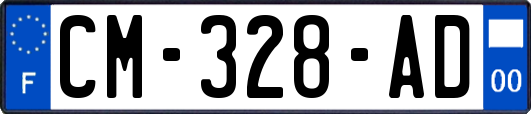 F
CM-328-AD
00